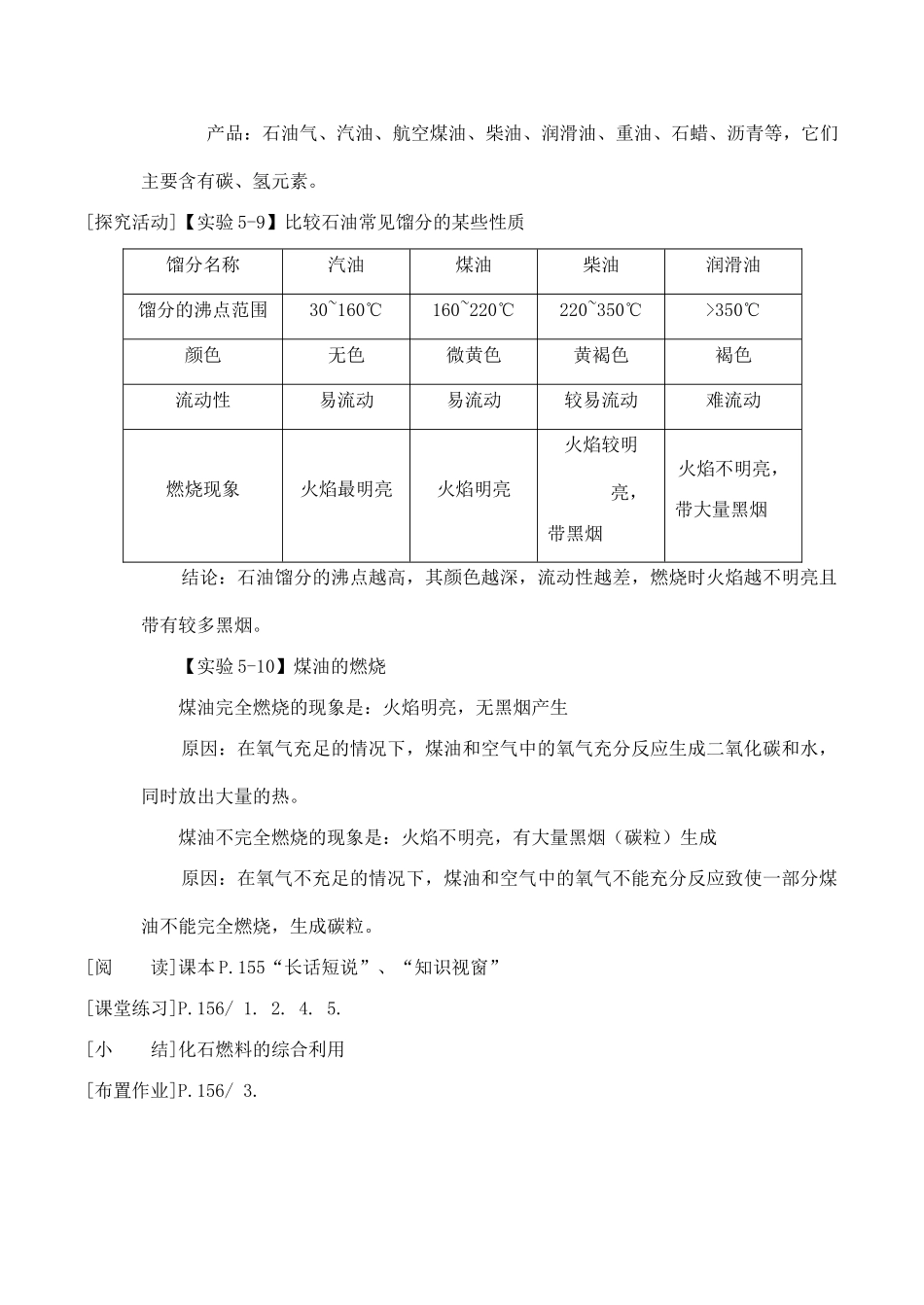 产品：石油气、汽油、航空煤油、柴油、润滑油、重油、石蜡、沥青等，它们主要含有碳、氢元素。

[探究活动]【实验5-9】比较石油常见馏分的某些性质

| 馏分名称 | 汽油 | 煤油 | 柴油 | 润滑油 |
|---|---|---|---|---|
| 馏分的沸点范围 | 30~160℃ | 160~220℃ | 220~350℃ | >350℃ |
| 颜色 | 无色 | 微黄色 | 黄褐色 | 褐色 |
| 流动性 | 易流动 | 易流动 | 较易流动 | 难流动 |
| 燃烧现象 | 火焰最明亮 | 火焰明亮 | 火焰较明亮，带黑烟 | 火焰不明亮，带大量黑烟 |

结论：石油馏分的沸点越高，其颜色越深，流动性越差，燃烧时火焰越不明亮且带有较多黑烟。

【实验5-10】煤油的燃烧

煤油完全燃烧的现象是：火焰明亮，无黑烟产生

原因：在氧气充足的情况下，煤油和空气中的氧气充分反应生成二氧化碳和水，同时放出大量的热。

煤油不完全燃烧的现象是：火焰不明亮，有大量黑烟（碳粒）生成

原因：在氧气不充足的情况下，煤油和空气中的氧气不能充分反应致使一部分煤油不能完全燃烧，生成碳粒。

[阅　读]课本P.155“长话短说”、“知识视窗”

[课堂练习]P.156/ 1. 2. 4. 5.

[小　结]化石燃料的综合利用

[布置作业]P.156/ 3.